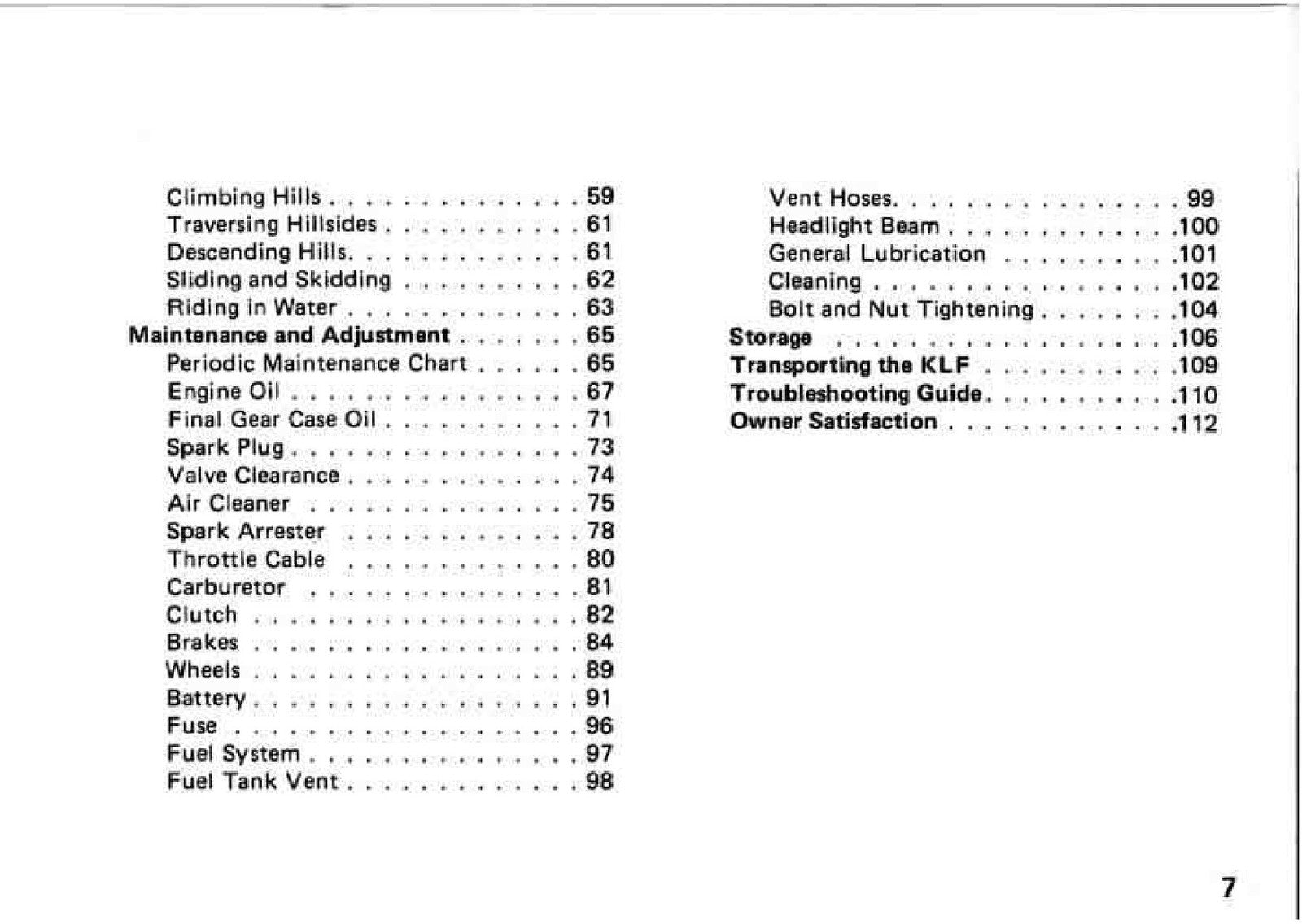 Climbing Hills 59
Traversing Hillsides 61
Descending Hills 61
Sliding and Skidding 62
Riding in Water 63
Maintenance and Adjustment 65
Periodic Maintenance Chart 65
Engine Oil 67
Final Gear Case Oil 71
Spark Plug 73
Valve Clearance 74
Air Cleaner 75
Spark Arrester 78
Throttle Cable 80
Carburetor 81
Clutch 82
Brakes 84
Wheels 89
Battery 91
Fuse 96
Fuel System 97
Fuel Tank Vent 98

Vent Hoses 99
Headlight Beam 100
General Lubrication 101
Cleaning 102
Bolt and Nut Tightening 104
Storage 106
Transporting the KLF 109
Troubleshooting Guide 110
Owner Satisfaction 112

7